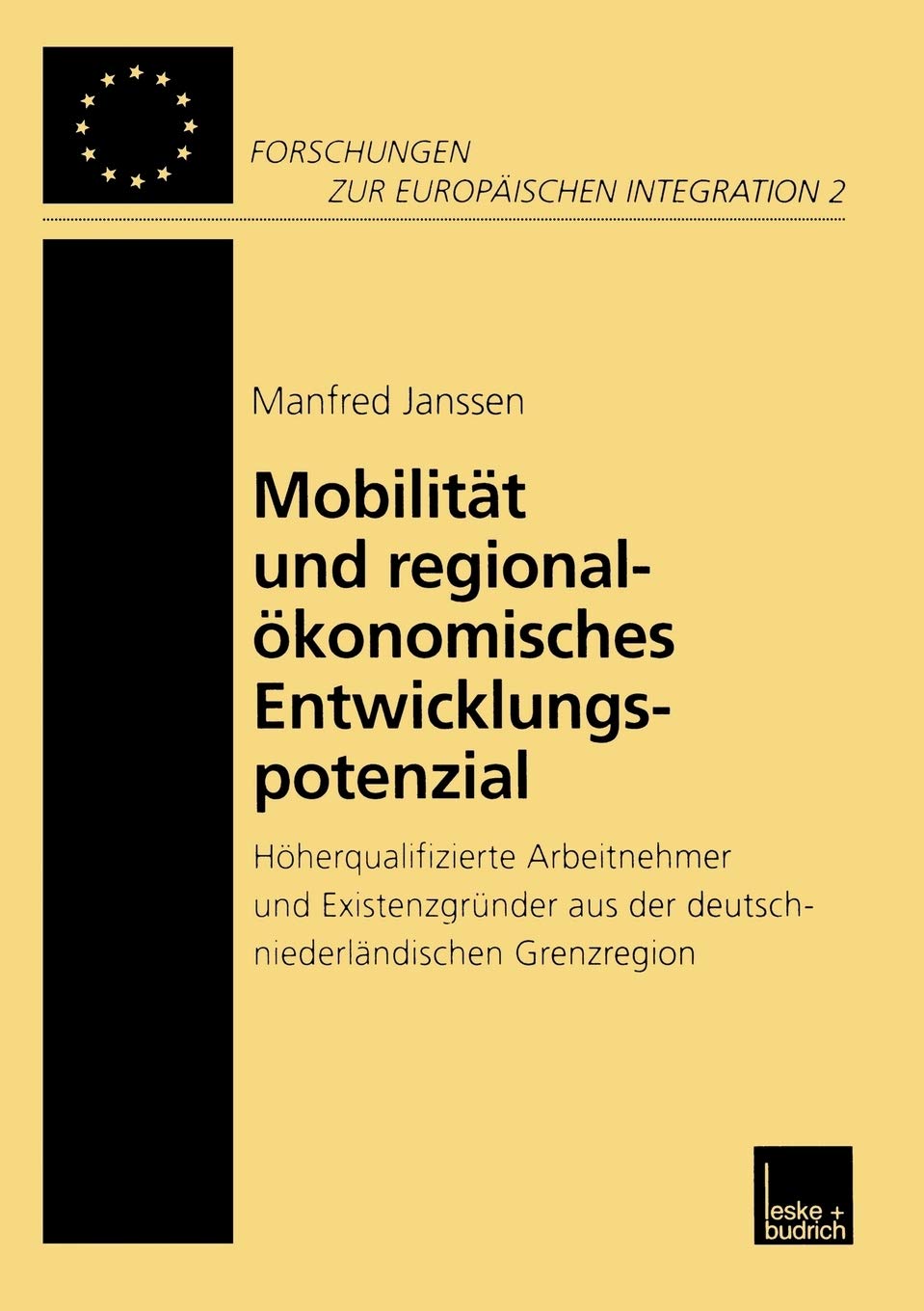 FORSCHUNGEN
ZUR EUROPÄISCHEN INTEGRATION 2

Manfred Janssen

Mobilität und regionalökonomisches Entwicklungspotenzial

Höherqualifizierte Arbeitnehmer und Existenzgründer aus der deutsch-niederländischen Grenzregion

leske + budrich